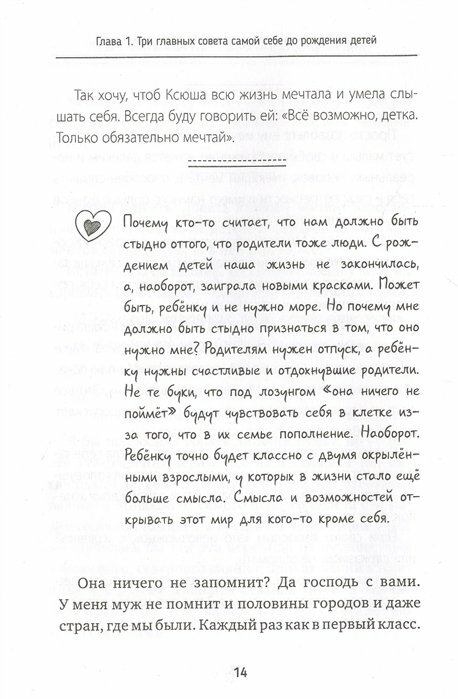 Глава 1. Три главных совета самой себе до рождения детей

Так хочу, чтоб Ксюша всю жизнь мечтала и умела слышать себя. Всегда буду говорить ей: «Всё возможно, детка. Только обязательно мечтай».

Почему кто-то считает, что нам должно быть стыдно оттого, что родители тоже люди. С рождением детей наша жизнь не закончилась, а, наоборот, заиграла новыми красками. Может быть, ребёнку и не нужно море. Но почему мне должно быть стыдно признаться в том, что оно нужно мне? Родителям нужен отпуск, а ребёнку нужны счастливые и отдохнувшие родители. Не те буки, что под лозунгом «она ничего не поймёт» будут чувствовать себя в клетке из-за того, что в их семье пополнение. Наоборот. Ребёнку точно будет классно с двумя окрылёнными взрослыми, у которых в жизни стало ещё больше смысла. Смысла и возможностей открывать этот мир для кого-то кроме себя.

Она ничего не запомнит? Да господь с вами. У меня муж не помнит и половины городов и даже стран, где мы были. Каждый раз как в первый класс.

14